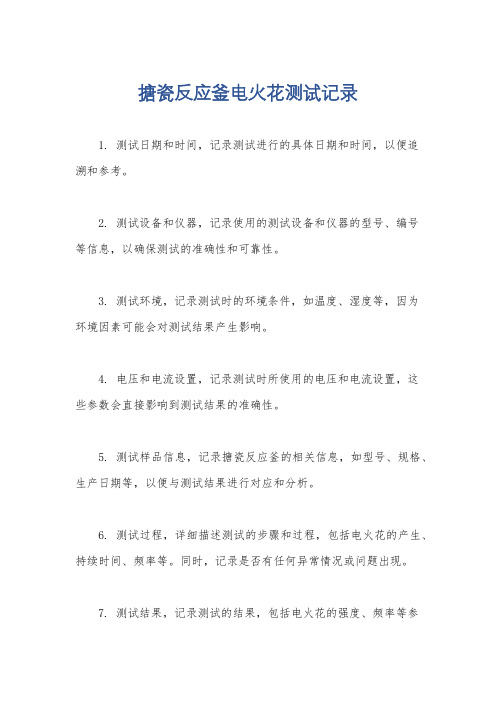 搪瓷反应釜电火花测试记录

1. 测试日期和时间，记录测试进行的具体日期和时间，以便追溯和参考。

2. 测试设备和仪器，记录使用的测试设备和仪器的型号、编号等信息，以确保测试的准确性和可靠性。

3. 测试环境，记录测试时的环境条件，如温度、湿度等，因为环境因素可能会对测试结果产生影响。

4. 电压和电流设置，记录测试时所使用的电压和电流设置，这些参数会直接影响到测试结果的准确性。

5. 测试样品信息，记录搪瓷反应釜的相关信息，如型号、规格、生产日期等，以便与测试结果进行对应和分析。

6. 测试过程，详细描述测试的步骤和过程，包括电火花的产生、持续时间、频率等。同时，记录是否有任何异常情况或问题出现。

7. 测试结果，记录测试的结果，包括电火花的强度、频率等参